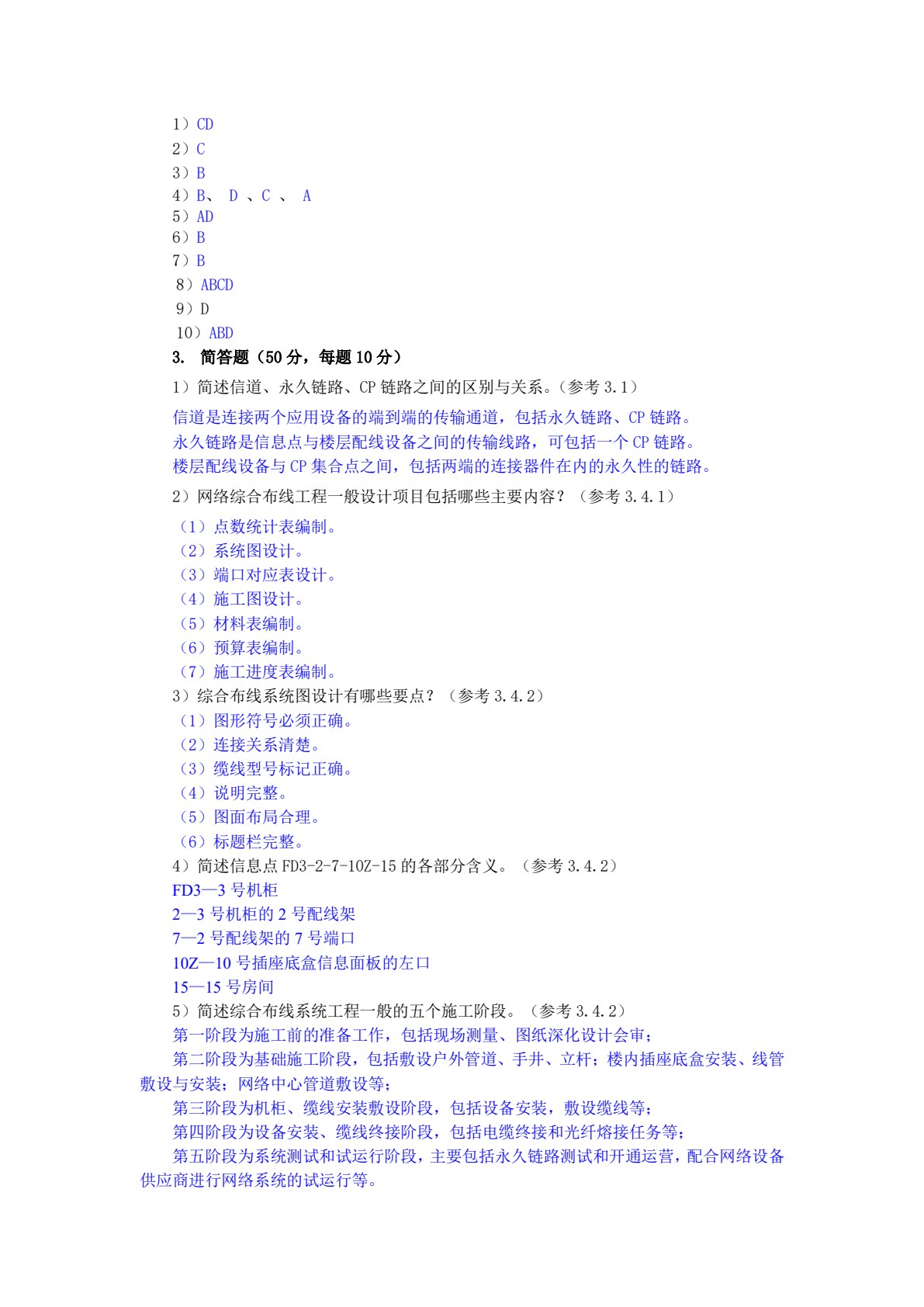 1）CD
2）C
3）B
4）B、 D 、C 、 A
5）AD
6）B
7）B
8）ABCD
9）D
10）ABD
3. 简答题（50分，每题10分）
1）简述信道、永久链路、CP链路之间的区别与关系。（参考3.1）
信道是连接两个应用设备的端到端的传输通道，包括永久链路、CP链路。
永久链路是信息点与楼层配线设备之间的传输线路，可包括一个CP链路。
楼层配线设备与CP集合点之间，包括两端的连接器件在内的永久性的链路。
2）网络综合布线工程一般设计项目包括哪些主要内容？（参考3.4.1）
（1）点数统计表编制。
（2）系统图设计。
（3）端口对应表设计。
（4）施工图设计。
（5）材料表编制。
（6）预算表编制。
（7）施工进度表编制。
3）综合布线系统图设计有哪些要点？（参考3.4.2）
（1）图形符号必须正确。
（2）连接关系清楚。
（3）缆线型号标记正确。
（4）说明完整。
（5）图面布局合理。
（6）标题栏完整。
4）简述信息点FD3-2-7-10Z-15的各部分含义。（参考3.4.2）
FD3—3号机柜
2—3号机柜的2号配线架
7—2号配线架的7号端口
10Z—10号插座底盒信息面板的左口
15—15号房间
5）简述综合布线系统工程一般的五个施工阶段。（参考3.4.2）
第一阶段为施工前的准备工作，包括现场测量、图纸深化设计会审；
第二阶段为基础施工阶段，包括敷设户外管道、手井、立杆；楼内插座底盒安装、线管敷设与安装；网络中心管道敷设等；
第三阶段为机柜、缆线安装敷设阶段，包括设备安装，敷设缆线等；
第四阶段为设备安装、缆线终接阶段，包括电缆终接和光纤熔接任务等；
第五阶段为系统测试和试运行阶段，主要包括永久链路测试和开通运营，配合网络设备供应商进行网络系统的试运行等。